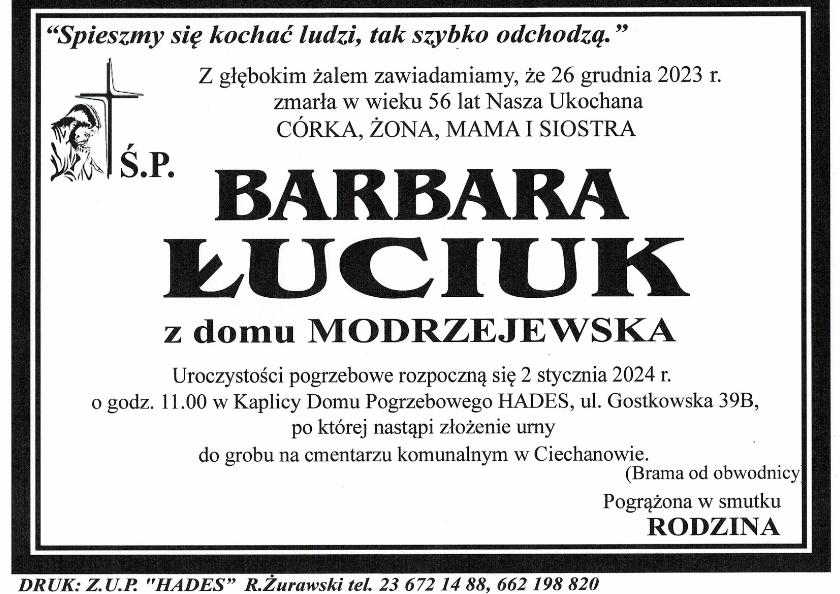 "Spieszmy się kochać ludzi, tak szybko odchodzą."

Z głębokim żalem zawiadamiamy, że 26 grudnia 2023 r.
zmarła w wieku 56 lat Nasza Ukochana
CÓRKA, ŻONA, MAMA I SIOSTRA

Ś.P.

BARBARA
ŁUCIUK

z domu MODRZEJEWSKA

Uroczystości pogrzebowe rozpoczną się 2 stycznia 2024 r.
o godz. 11.00 w Kaplicy Domu Pogrzebowego HADES, ul. Gostkowska 39B,
po której nastąpi złożenie urny
do grobu na cmentarzu komunalnym w Ciechanowie.
(Brama od obwodnicy)

Pogrążona w smutku
RODZINA

DRUK: Z.U.P. "HADES" R.Żurawski tel. 23 672 14 88, 662 198 820